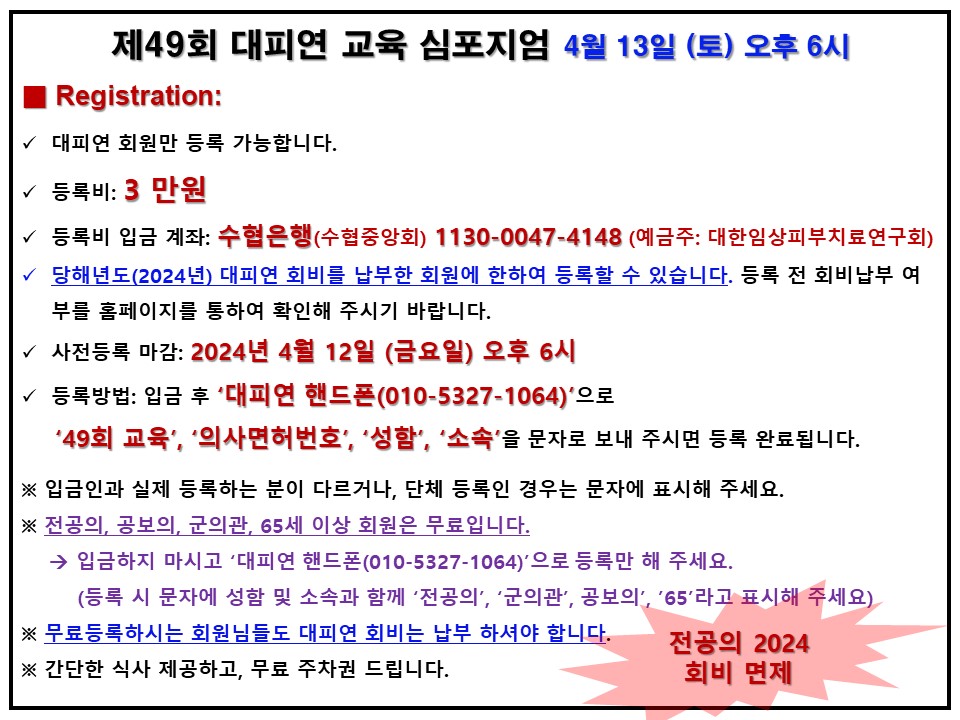 제49회 대피연 교육 심포지엄 4월 13일 (토) 오후 6시

■ Registration:

✓ 대피연 회원만 등록 가능합니다.

✓ 등록비: 3 만원

✓ 등록비 입금 계좌: 수협은행(수협중앙회) 1130-0047-4148 (예금주: 대한임상피부치료연구회)

✓ 당해년도(2024년) 대피연 회비를 납부한 회원에 한하여 등록할 수 있습니다. 등록 전 회비납부 여부를 홈페이지를 통하여 확인해 주시기 바랍니다.

✓ 사전등록 마감: 2024년 4월 12일 (금요일) 오후 6시

✓ 등록방법: 입금 후 '대피연 핸드폰(010-5327-1064)'으로 '49회 교육', '의사면허번호', '성함', '소속'을 문자로 보내 주시면 등록 완료됩니다.

※ 입금인과 실제 등록하는 분이 다르거나, 단체 등록인 경우는 문자에 표시해 주세요.

※ 전공의, 공보의, 군의관, 65세 이상 회원은 무료입니다.

→ 입금하지 마시고 '대피연 핸드폰(010-5327-1064)'으로 등록만 해 주세요.

(등록 시 문자에 성함 및 소속과 함께 '전공의', '군의관', 공보의', '65'라고 표시해 주세요)

※ 무료등록하시는 회원님들도 대피연 회비는 납부 하셔야 합니다.

※ 간단한 식사 제공하고, 무료 주차권 드립니다.

전공의 2024
회비 면제